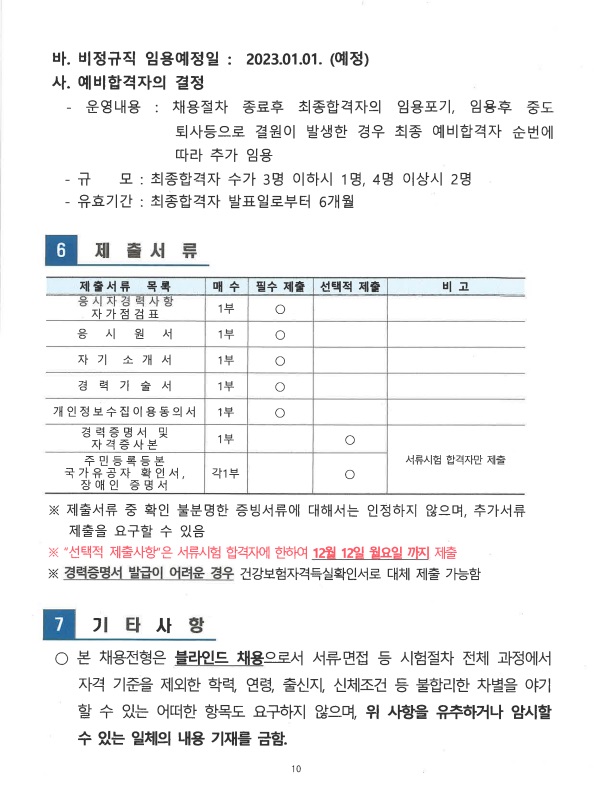 바. 비정규직 임용예정일 : 2023.01.01. (예정)
사. 예비합격자의 결정

- 운영내용 : 채용절차 종료후 최종합격자의 임용포기, 임용후 중도 퇴사등으로 결원이 발생한 경우 최종 예비합격자 순번에 따라 추가 임용
- 규 모 : 최종합격자 수가 3명 이하시 1명, 4명 이상시 2명
- 유효기간 : 최종합격자 발표일로부터 6개월

6 제 출 서 류

| 제출서류 목록 | 매 수 | 필수 제출 | 선택적 제출 | 비 고 |
|---|---|---|---|---|
| 응시자경력사항 자가점검표 | 1부 | ○ | | |
| 응 시 원 서 | 1부 | ○ | | |
| 자 기 소 개 서 | 1부 | ○ | | |
| 경 력 기 술 서 | 1부 | ○ | | |
| 개인정보수집이용동의서 | 1부 | ○ | | |
| 경력증명서 및 자격증사본 | 1부 | | ○ | 서류시험 합격자만 제출 |
| 주민등록등본 국가유공자 확인서, 장애인 증명서 | 각1부 | | ○ | 서류시험 합격자만 제출 |

※ 제출서류 중 확인 불분명한 증빙서류에 대해서는 인정하지 않으며, 추가서류 제출을 요구할 수 있음
※ "선택적 제출사항"은 서류시험 합격자에 한하여 12월 12일 월요일 까지 제출
※ 경력증명서 발급이 어려운 경우 건강보험자격득실확인서로 대체 제출 가능함

7 기 타 사 항

○ 본 채용전형은 블라인드 채용으로서 서류·면접 등 시험절차 전체 과정에서 자격 기준을 제외한 학력, 연령, 출신지, 신체조건 등 불합리한 차별을 야기 할 수 있는 어떠한 항목도 요구하지 않으며, 위 사항을 유추하거나 암시할 수 있는 일체의 내용 기재를 금함.

10